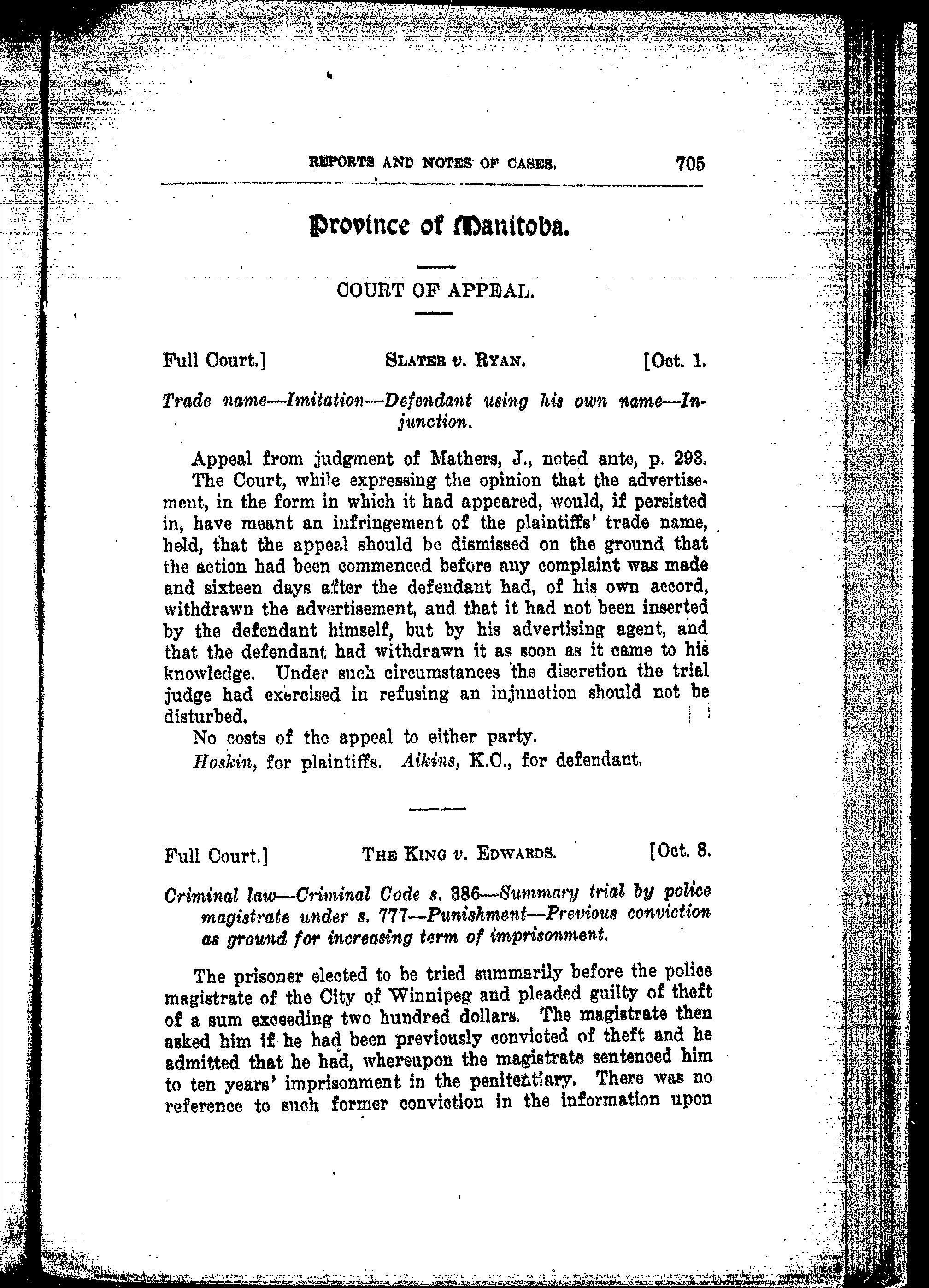 REPORTS AND NOTES OF CASES. 705

Province of Manitoba.

COURT OF APPEAL.

Full Court.] SLATER v. RYAN. [Oct. 1.

Trade name—Imitation—Defendant using his own name—Injunction.

Appeal from judgment of Mathers, J., noted ante, p. 293.

The Court, while expressing the opinion that the advertisement, in the form in which it had appeared, would, if persisted in, have meant an infringement of the plaintiffs' trade name, held, that the appeal should be dismissed on the ground that the action had been commenced before any complaint was made and sixteen days after the defendant had, of his own accord, withdrawn the advertisement, and that it had not been inserted by the defendant himself, but by his advertising agent, and that the defendant had withdrawn it as soon as it came to his knowledge. Under such circumstances the discretion the trial judge had exercised in refusing an injunction should not be disturbed.

No costs of the appeal to either party.

Hoskin, for plaintiffs. Aikins, K.C., for defendant.

Full Court.] THE KING v. EDWARDS. [Oct. 8.

Criminal law—Criminal Code s. 386—Summary trial by police magistrate under s. 777—Punishment—Previous conviction as ground for increasing term of imprisonment.

The prisoner elected to be tried summarily before the police magistrate of the City of Winnipeg and pleaded guilty of theft of a sum exceeding two hundred dollars. The magistrate then asked him if he had been previously convicted of theft and he admitted that he had, whereupon the magistrate sentenced him to ten years' imprisonment in the penitentiary. There was no reference to such former conviction in the information upon